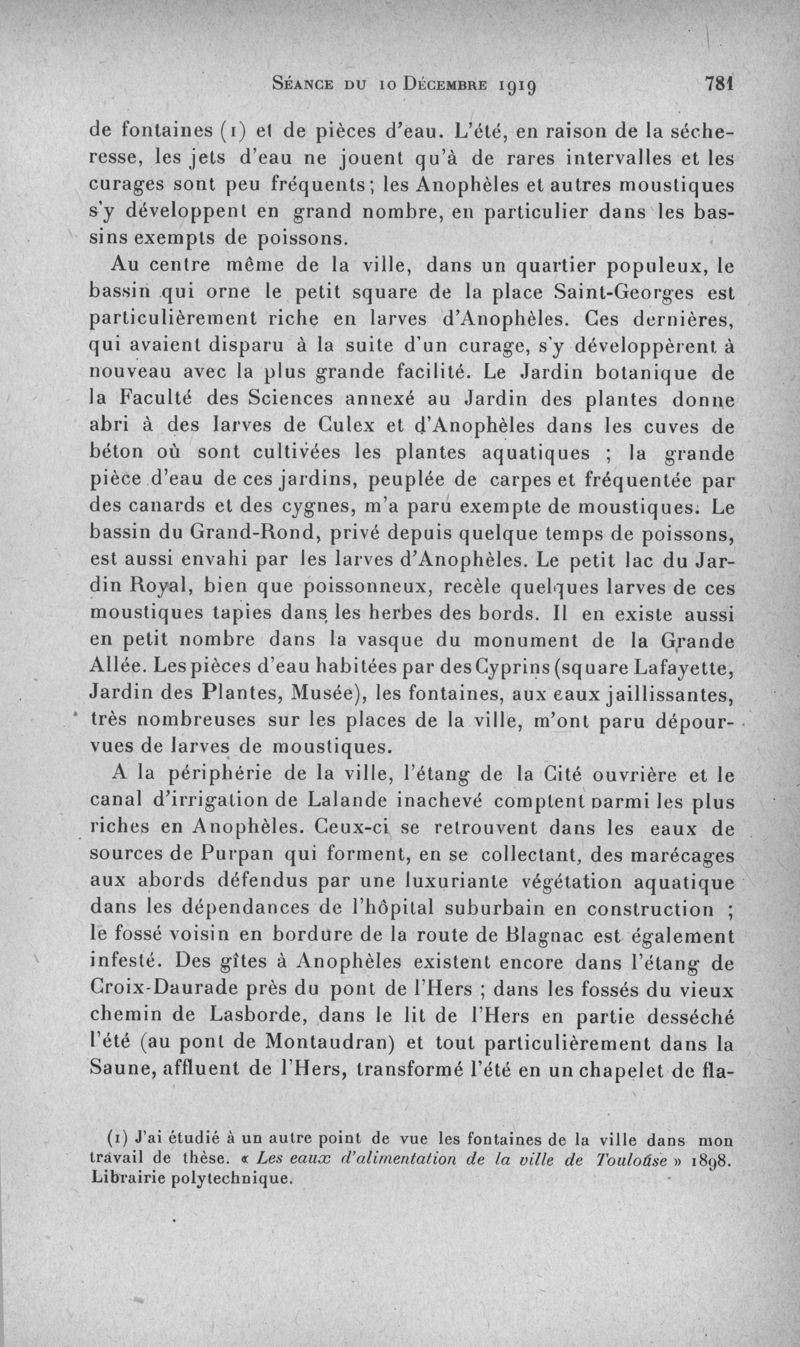 Séance du 10 Décembre 1919 781

de fontaines (1) et de pièces d'eau. L'été, en raison de la sécheresse, les jets d'eau ne jouent qu'à de rares intervalles et les curages sont peu fréquents; les Anophèles et autres moustiques s'y développent en grand nombre, en particulier dans les bassins exempts de poissons.

Au centre même de la ville, dans un quartier populeux, le bassin qui orne le petit square de la place Saint-Georges est particulièrement riche en larves d'Anophèles. Ces dernières, qui avaient disparu à la suite d'un curage, s'y développèrent à nouveau avec la plus grande facilité. Le Jardin botanique de la Faculté des Sciences annexé au Jardin des plantes donne abri à des larves de Culex et d'Anophèles dans les cuves de béton où sont cultivées les plantes aquatiques ; la grande pièce d'eau de ces jardins, peuplée de carpes et fréquentée par des canards et des cygnes, m'a paru exempte de moustiques. Le bassin du Grand-Rond, privé depuis quelque temps de poissons, est aussi envahi par les larves d'Anophèles. Le petit lac du Jardin Royal, bien que poissonneux, recèle quelques larves de ces moustiques tapies dans les herbes des bords. Il en existe aussi en petit nombre dans la vasque du monument de la Grande Allée. Les pièces d'eau habitées par des Cyprins (square Lafayette, Jardin des Plantes, Musée), les fontaines, aux eaux jaillissantes, très nombreuses sur les places de la ville, m'ont paru dépourvues de larves de moustiques.

A la périphérie de la ville, l'étang de la Cité ouvrière et le canal d'irrigation de Lalande inachevé comptent parmi les plus riches en Anophèles. Ceux-ci se retrouvent dans les eaux de sources de Purpan qui forment, en se collectant, des marécages aux abords défendus par une luxuriante végétation aquatique dans les dépendances de l'hôpital suburbain en construction ; le fossé voisin en bordure de la route de Blagnac est également infesté. Des gîtes à Anophèles existent encore dans l'étang de Croix-Daurade près du pont de l'Hers ; dans les fossés du vieux chemin de Lasborde, dans le lit de l'Hers en partie desséché l'été (au pont de Montaudran) et tout particulièrement dans la Saune, affluent de l'Hers, transformé l'été en un chapelet de fla-

(1) J'ai étudié à un autre point de vue les fontaines de la ville dans mon travail de thèse. « Les eaux d'alimentation de la ville de Toulouse » 1898. Librairie polytechnique.